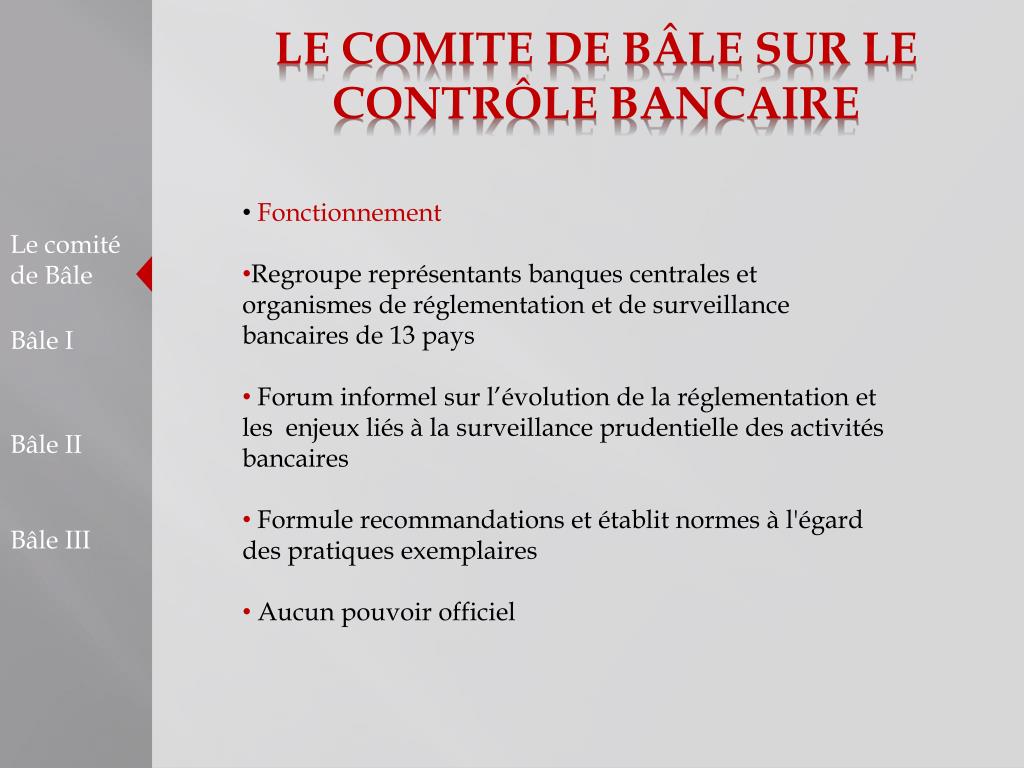 LE COMITE DE BÂLE SUR LE CONTRÔLE BANCAIRE

Le comité de Bâle

Bâle I

Bâle II

Bâle III

• Fonctionnement

•Regroupe représentants banques centrales et organismes de réglementation et de surveillance bancaires de 13 pays

• Forum informel sur l'évolution de la réglementation et les enjeux liés à la surveillance prudentielle des activités bancaires

• Formule recommandations et établit normes à l'égard des pratiques exemplaires

• Aucun pouvoir officiel